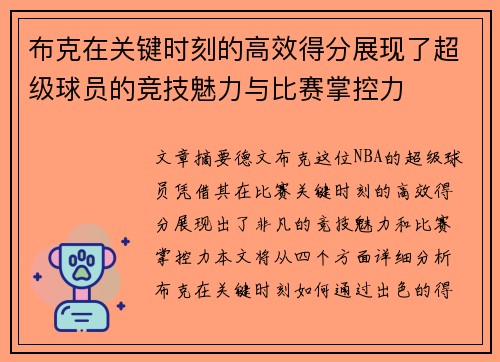 布克在关键时刻的高效得分展现了超级球员的竞技魅力与比赛掌控力

文章摘要德文布克这位NBA的超级球员凭借其在比赛关键时刻的高效得分展现出了非凡的竞技魅力和比赛掌控力本文将从四个方面详细分析布克在关键时刻如何通过出色的得